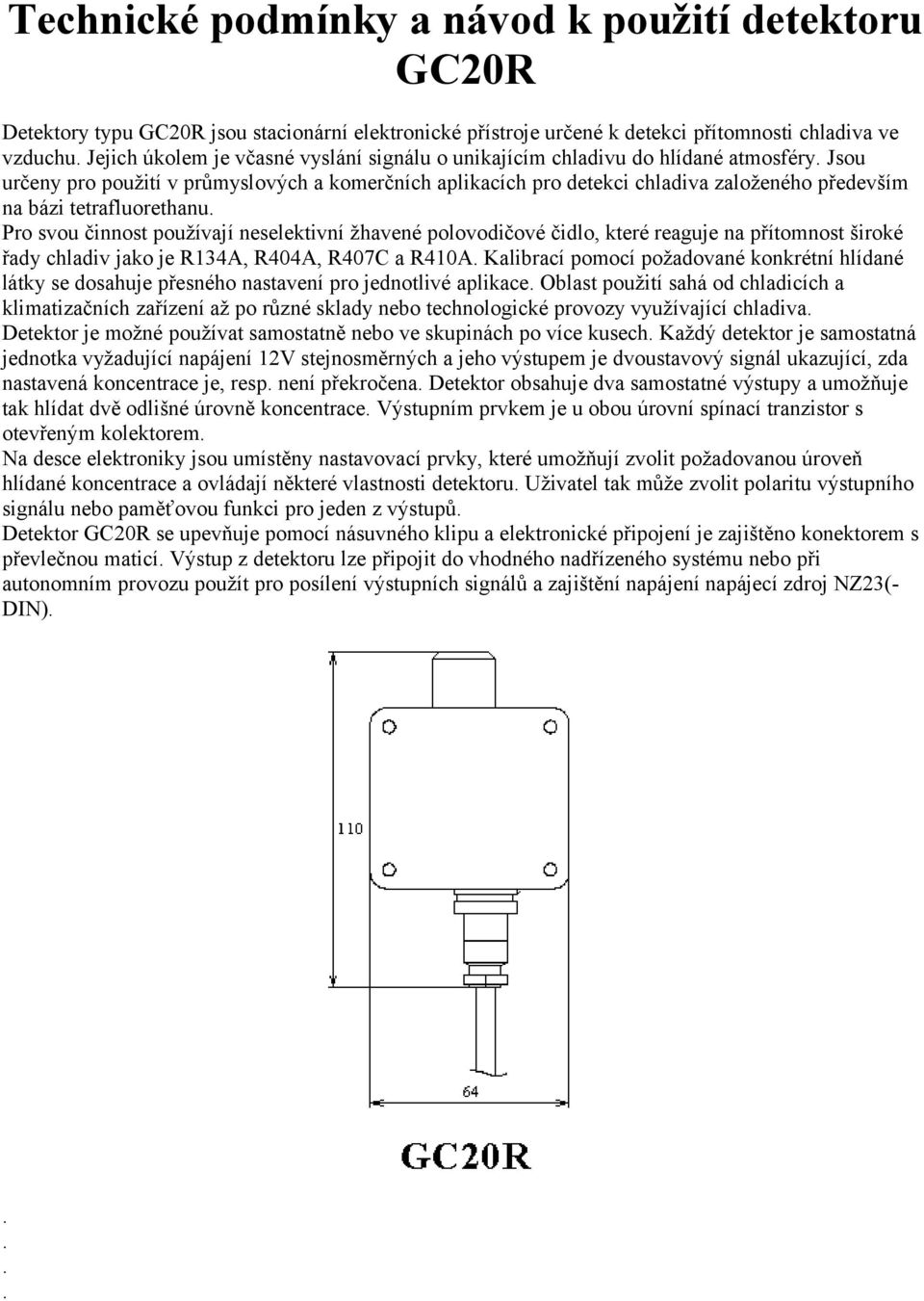 Technické podmínky a návod k použití detektoru GC20R

Detektory typu GC20R jsou stacionární elektronické přístroje určené k detekci přítomnosti chladiva ve vzduchu. Jejich úkolem je včasné vyslání signálu o unikajícím chladivu do hlídané atmosféry. Jsou určeny pro použití v průmyslových a komerčních aplikacích pro detekci chladiva založeného především na bázi tetrafluorethanu.
Pro svou činnost používají neselektivní žhavené polovodičové čidlo, které reaguje na přítomnost široké řady chladiv jako je R134A, R404A, R407C a R410A. Kalibrací pomocí požadované konkrétní hlídané látky se dosahuje přesného nastavení pro jednotlivé aplikace. Oblast použití sahá od chladicích a klimatizačních zařízení až po různé sklady nebo technologické provozy využívající chladiva. Detektor je možné používat samostatně nebo ve skupinách po více kusech. Každý detektor je samostatná jednotka vyžadující napájení 12V stejnosměrných a jeho výstupem je dvoustavový signál ukazující, zda nastavená koncentrace je, resp. není překročena. Detektor obsahuje dva samostatné výstupy a umožňuje tak hlídat dvě odlišné úrovně koncentrace. Výstupním prvkem je u obou úrovní spínací tranzistor s otevřeným kolektorem.
Na desce elektroniky jsou umístěny nastavovací prvky, které umožňují zvolit požadovanou úroveň hlídané koncentrace a ovládají některé vlastnosti detektoru. Uživatel tak může zvolit polaritu výstupního signálu nebo paměťovou funkci pro jeden z výstupů.
Detektor GC20R se upevňuje pomocí násuvného klipu a elektronické připojení je zajištěno konektorem s převlečnou maticí. Výstup z detektoru lze připojit do vhodného nadřízeného systému nebo při autonomním provozu použít pro posílení výstupních signálů a zajištění napájení napájecí zdroj NZ23(-DIN).

110

64

GC20R

.
.
.
.